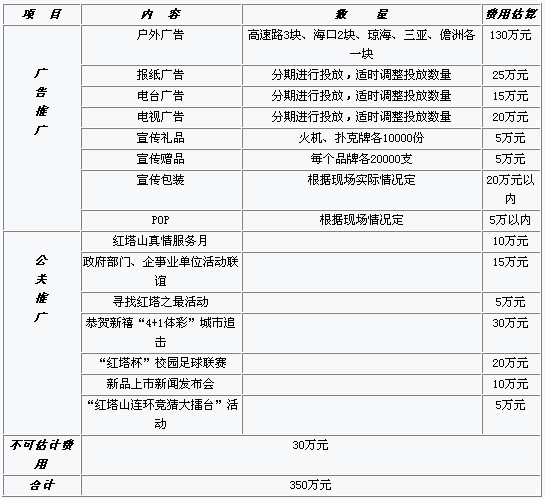 | 项　目 | 内　容 | 数　量 | 费用估算 |
|---|---|---|---|
| 广告推广 | 户外广告 | 高速路3块、海口2块、琼海、三亚、儋洲各一块 | 130万元 |
| | 报纸广告 | 分期进行投放，适时调整投放数量 | 25万元 |
| | 电台广告 | 分期进行投放，适时调整投放数量 | 15万元 |
| | 电视广告 | 分期进行投放，适时调整投放数量 | 20万元 |
| | 宣传礼品 | 火机、扑克牌各10000份 | 5万元 |
| | 宣传赠品 | 每个品牌各20000支 | 5万元 |
| | 宣传包装 | 根据现场实际情况定 | 20万元以内 |
| | POP | 根据现场情况定 | 5万以内 |
| 公关推广 | 红塔山真情服务月 | | 10万元 |
| | 政府部门、企事业单位活动联谊 | | 15万元 |
| | 寻找红塔之最活动 | | 5万元 |
| | 恭贺新禧“4+1体彩”城市追击 | | 30万元 |
| | “红塔杯”校园足球联赛 | | 20万元 |
| | 新品上市新闻发布会 | | 10万元 |
| | “红塔山连环竞猜大擂台”活动 | | 5万元 |
| 不可估计费用 | 30万元 | | |
| 合计 | 350万元 | | |